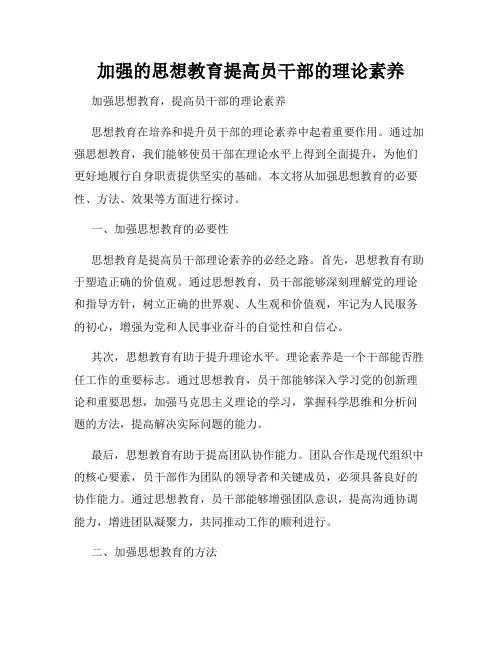 加强的思想教育提高员干部的理论素养

加强思想教育，提高员干部的理论素养

思想教育在培养和提升员干部的理论素养中起着重要作用。通过加强思想教育，我们能够使员干部在理论水平上得到全面提升，为他们更好地履行自身职责提供坚实的基础。本文将从加强思想教育的必要性、方法、效果等方面进行探讨。

一、加强思想教育的必要性

思想教育是提高员干部理论素养的必经之路。首先，思想教育有助于塑造正确的价值观。通过思想教育，员干部能够深刻理解党的理论和指导方针，树立正确的世界观、人生观和价值观，牢记为人民服务的初心，增强为党和人民事业奋斗的自觉性和自信心。

其次，思想教育有助于提升理论水平。理论素养是一个干部能否胜任工作的重要标志。通过思想教育，员干部能够深入学习党的创新理论和重要思想，加强马克思主义理论的学习，掌握科学思维和分析问题的方法，提高解决实际问题的能力。

最后，思想教育有助于提高团队协作能力。团队合作是现代组织中的核心要素，员干部作为团队的领导者和关键成员，必须具备良好的协作能力。通过思想教育，员干部能够增强团队意识，提高沟通协调能力，增进团队凝聚力，共同推动工作的顺利进行。

二、加强思想教育的方法